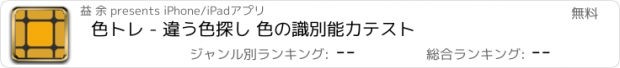 益 余 presents iPhone/iPadアプリ

無料

色トレ - 違う色探し 色の識別能力テスト

ジャンル別ランキング: --

総合ランキング: --